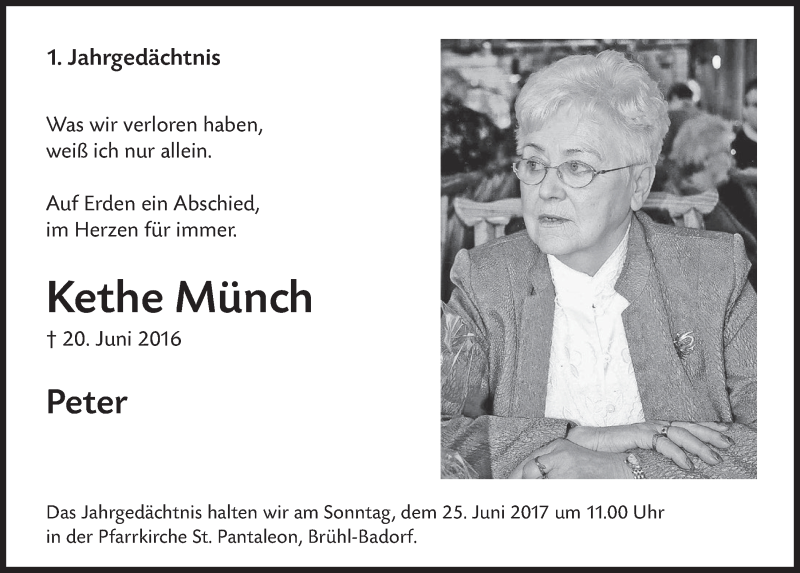 1. Jahrgedächtnis

Was wir verloren haben,
weiß ich nur allein.

Auf Erden ein Abschied,
im Herzen für immer.

Kethe Münch

† 20. Juni 2016

Peter

Das Jahrgedächtnis halten wir am Sonntag, dem 25. Juni 2017 um 11.00 Uhr in der Pfarrkirche St. Pantaleon, Brühl-Badorf.